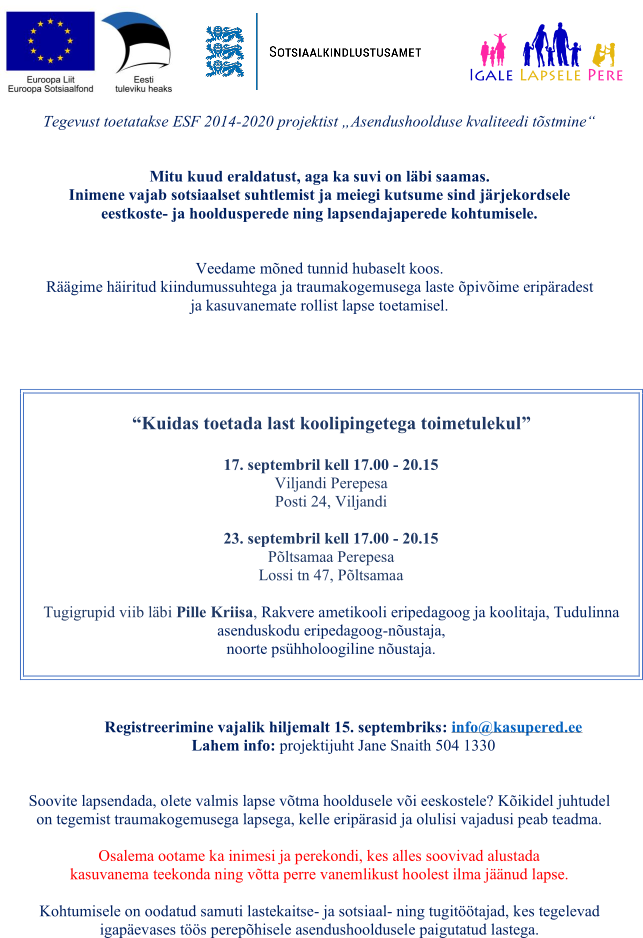 Euroopa Liit
Euroopa Sotsiaalfond

Eesti
tuleviku heaks

SOTSIAALKINDLUSTUSAMET

IGALE LAPSELE PERE

Tegevust toetatakse ESF 2014-2020 projektist „Asendushoolduse kvaliteedi tõstmine“

Mitu kuud eraldatust, aga ka suvi on läbi saamas. Inimene vajab sotsiaalset suhtlemist ja meiegi kutsume sind järjekordsele eestkoste- ja hooldusperede ning lapsendajaperede kohtumisele.

Veedame mõned tunnid hubaselt koos. Räägime häiritud kiindumussuhtega ja traumakogemusega laste õpivõime eripäradest ja kasuvanemate rollist lapse toetamisel.

"Kuidas toetada last koolipingetega toimetulekul"

17. septembril kell 17.00 - 20.15
Viljandi Perepesa
Posti 24, Viljandi

23. septembril kell 17.00 - 20.15
Põltsamaa Perepesa
Lossi tn 47, Põltsamaa

Tugigrupid viib läbi Pille Kriisa, Rakvere ametikooli eripedagoog ja koolitaja, Tudulinna asenduskodu eripedagoog-nõustaja, noorte psühholoogiline nõustaja.

Registreerimine vajalik hiljemalt 15. septembriks: info@kasupered.ee
Lahem info: projektijuht Jane Snaith 504 1330

Soovite lapsendada, olete valmis lapse võtma hooldusele või eeskostele? Kõikidel juhtudel on tegemist traumakogemusega lapsega, kelle eripärasid ja olulisi vajadusi peab teadma.

Osalema ootame ka inimesi ja perekondi, kes alles soovivad alustada kasuvanema teekonda ning võtta perre vanemlikust hoolest ilma jäänud lapse.

Kohtumisele on oodatud samuti lastekaitse- ja sotsiaal- ning tugitöötajad, kes tegelevad igapäevases töös perepõhisele asendushooldusele paigutatud lastega.